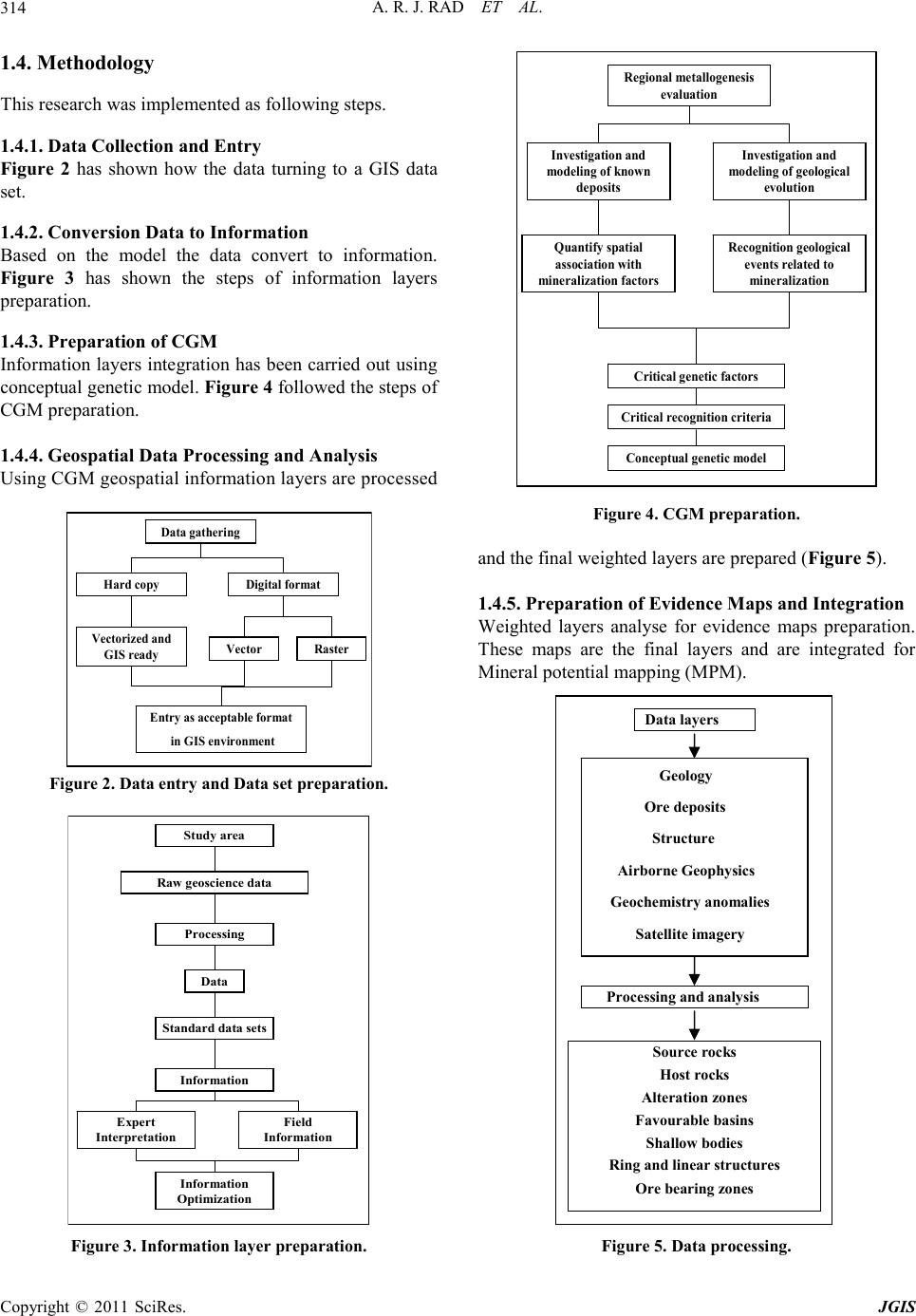 314 A. R. J. RAD ET AL.

1.4. Methodology

This research was implemented as following steps.

1.4.1. Data Collection and Entry
Figure 2 has shown how the data turning to a GIS data set.

1.4.2. Conversion Data to Information
Based on the model the data convert to information. Figure 3 has shown the steps of information layers preparation.

1.4.3. Preparation of CGM
Information layers integration has been carried out using conceptual genetic model. Figure 4 followed the steps of CGM preparation.

1.4.4. Geospatial Data Processing and Analysis
Using CGM geospatial information layers are processed

Data gathering
Hard copy
Digital format
Vectorized and GIS ready
Vector
Raster
Entry as acceptable format in GIS environment

Figure 2. Data entry and Data set preparation.

Study area
Raw geoscience data
Processing
Data
Standard data sets
Information
Expert Interpretation
Field Information
Information Optimization

Figure 3. Information layer preparation.

Regional metallogenesis evaluation
Investigation and modeling of known deposits
Investigation and modeling of geological evolution
Quantify spatial association with mineralization factors
Recognition geological events related to mineralization
Critical genetic factors
Critical recognition criteria
Conceptual genetic model

Figure 4. CGM preparation.

and the final weighted layers are prepared (Figure 5).

1.4.5. Preparation of Evidence Maps and Integration
Weighted layers analyse for evidence maps preparation. These maps are the final layers and are integrated for Mineral potential mapping (MPM).

Data layers
Geology
Ore deposits
Structure
Airborne Geophysics
Geochemistry anomalies
Satellite imagery
Processing and analysis
Source rocks
Host rocks
Alteration zones
Favourable basins
Shallow bodies
Ring and linear structures
Ore bearing zones

Figure 5. Data processing.

Copyright © 2011 SciRes. JGIS